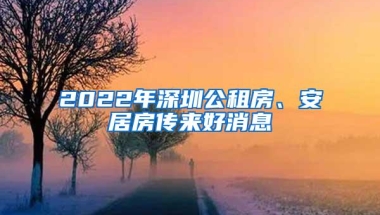 2022年深圳公租房、安居房传来好消息